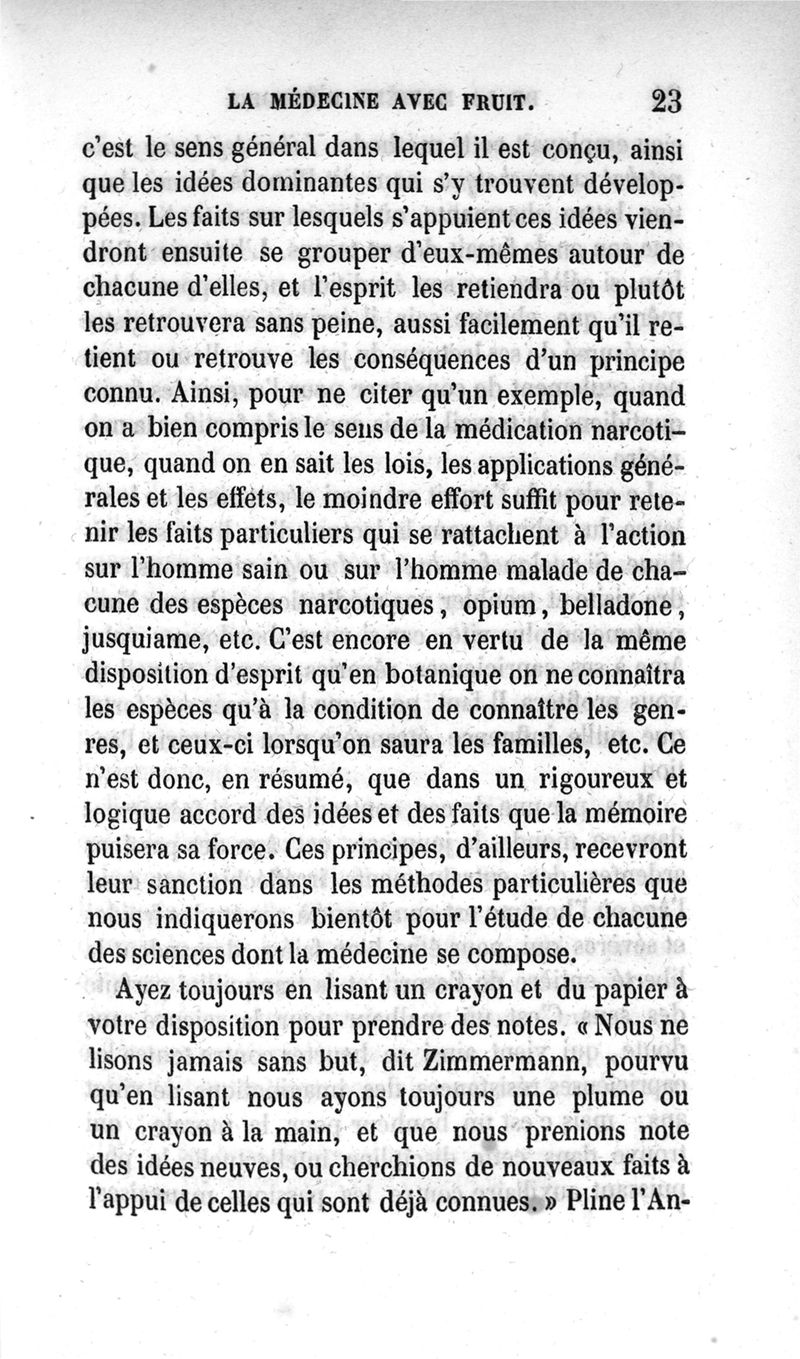 LA MÉDECINE AVEC FRUIT. 23

c'est le sens général dans lequel il est conçu, ainsi que les idées dominantes qui s'y trouvent développées. Les faits sur lesquels s'appuient ces idées viendront ensuite se grouper d'eux-mêmes autour de chacune d'elles, et l'esprit les retiendra ou plutôt les retrouvera sans peine, aussi facilement qu'il retient ou retrouve les conséquences d'un principe connu. Ainsi, pour ne citer qu'un exemple, quand on a bien compris le sens de la médication narcotique, quand on en sait les lois, les applications générales et les effets, le moindre effort suffit pour retenir les faits particuliers qui se rattachent à l'action sur l'homme sain ou sur l'homme malade de chacune des espèces narcotiques, opium, belladone, jusquiame, etc. C'est encore en vertu de la même disposition d'esprit qu'en botanique on ne connaîtra les espèces qu'à la condition de connaître les genres, et ceux-ci lorsqu'on saura les familles, etc. Ce n'est donc, en résumé, que dans un rigoureux et logique accord des idées et des faits que la mémoire puisera sa force. Ces principes, d'ailleurs, recevront leur sanction dans les méthodes particulières que nous indiquerons bientôt pour l'étude de chacune des sciences dont la médecine se compose.

Ayez toujours en lisant un crayon et du papier à votre disposition pour prendre des notes. « Nous ne lisons jamais sans but, dit Zimmermann, pourvu qu'en lisant nous ayons toujours une plume ou un crayon à la main, et que nous prenions note des idées neuves, ou cherchions de nouveaux faits à l'appui de celles qui sont déjà connues. » Pline l'An-